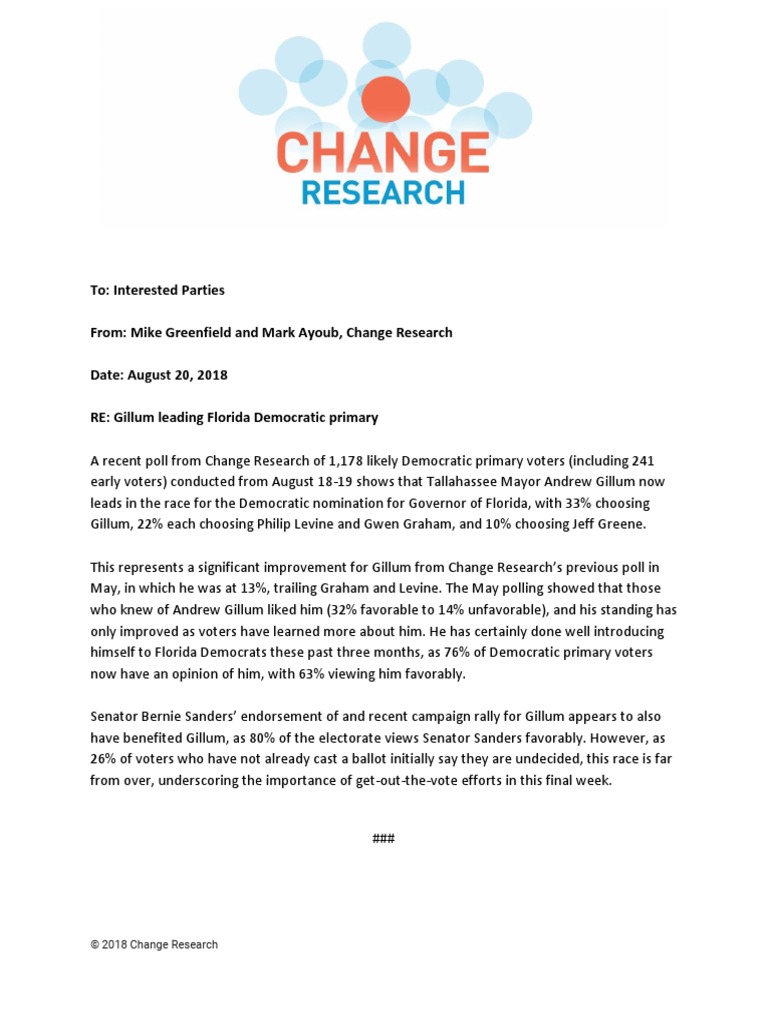 CHANGE
RESEARCH

To: Interested Parties

From: Mike Greenfield and Mark Ayoub, Change Research

Date: August 20, 2018

RE: Gillum leading Florida Democratic primary

A recent poll from Change Research of 1,178 likely Democratic primary voters (including 241 early voters) conducted from August 18-19 shows that Tallahassee Mayor Andrew Gillum now leads in the race for the Democratic nomination for Governor of Florida, with 33% choosing Gillum, 22% each choosing Philip Levine and Gwen Graham, and 10% choosing Jeff Greene.

This represents a significant improvement for Gillum from Change Research's previous poll in May, in which he was at 13%, trailing Graham and Levine. The May polling showed that those who knew of Andrew Gillum liked him (32% favorable to 14% unfavorable), and his standing has only improved as voters have learned more about him. He has certainly done well introducing himself to Florida Democrats these past three months, as 76% of Democratic primary voters now have an opinion of him, with 63% viewing him favorably.

Senator Bernie Sanders' endorsement of and recent campaign rally for Gillum appears to also have benefited Gillum, as 80% of the electorate views Senator Sanders favorably. However, as 26% of voters who have not already cast a ballot initially say they are undecided, this race is far from over, underscoring the importance of get-out-the-vote efforts in this final week.

###

© 2018 Change Research